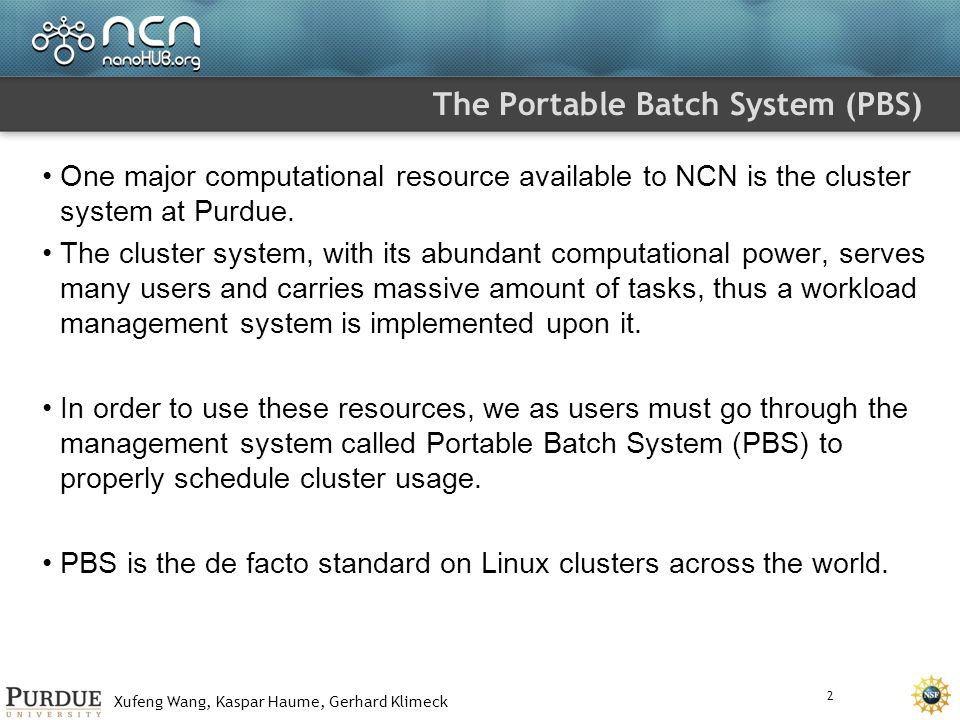 NCN
nanoHUB.org

The Portable Batch System (PBS)

• One major computational resource available to NCN is the cluster system at Purdue.
• The cluster system, with its abundant computational power, serves many users and carries massive amount of tasks, thus a workload management system is implemented upon it.

• In order to use these resources, we as users must go through the management system called Portable Batch System (PBS) to properly schedule cluster usage.

• PBS is the de facto standard on Linux clusters across the world.

PURDUE UNIVERSITY Xufeng Wang, Kaspar Haume, Gerhard Klimeck

2

NSF